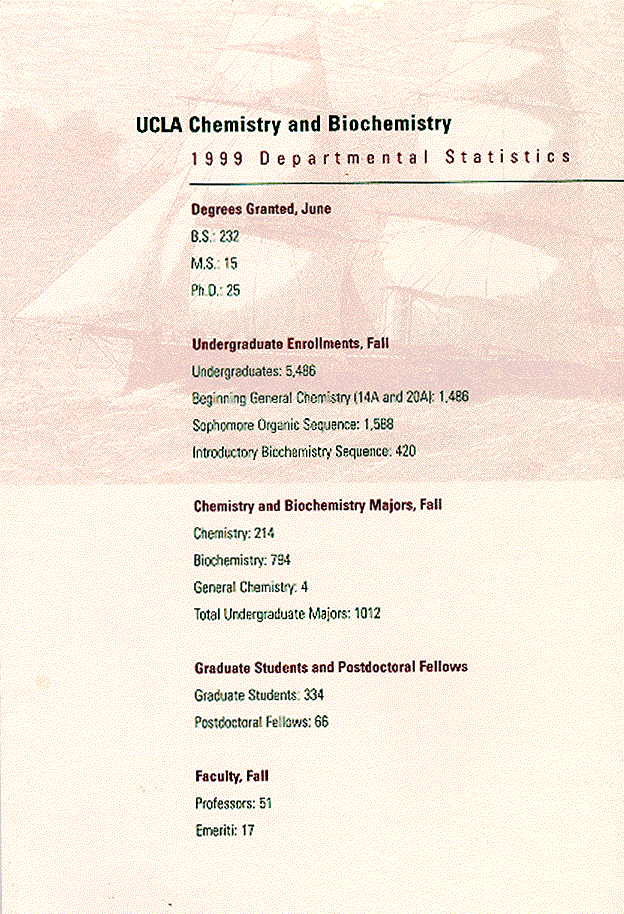 UCLA Chemistry and Biochemistry

1999 Departmental Statistics

Degrees Granted, June

B.S.: 232

M.S.: 15

Ph.D.: 25

Undergraduate Enrollments, Fall

Undergraduates: 5,486

Beginning General Chemistry (14A and 20A): 1,486

Sophomore Organic Sequence: 1,588

Introductory Biochemistry Sequence: 420

Chemistry and Biochemistry Majors, Fall

Chemistry: 214

Biochemistry: 794

General Chemistry: 4

Total Undergraduate Majors: 1012

Graduate Students and Postdoctoral Fellows

Graduate Students: 334

Postdoctoral Fellows: 66

Faculty, Fall

Professors: 51

Emeriti: 17